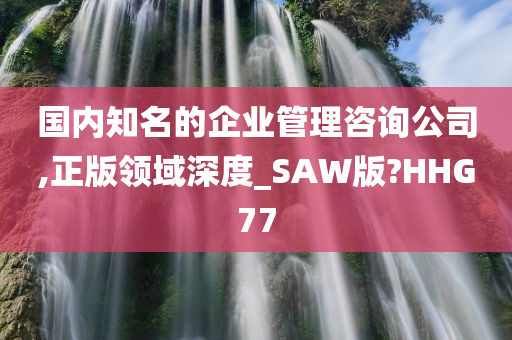 国内知名的企业管理咨询公司,正版领域深度_SAW版?HHG77